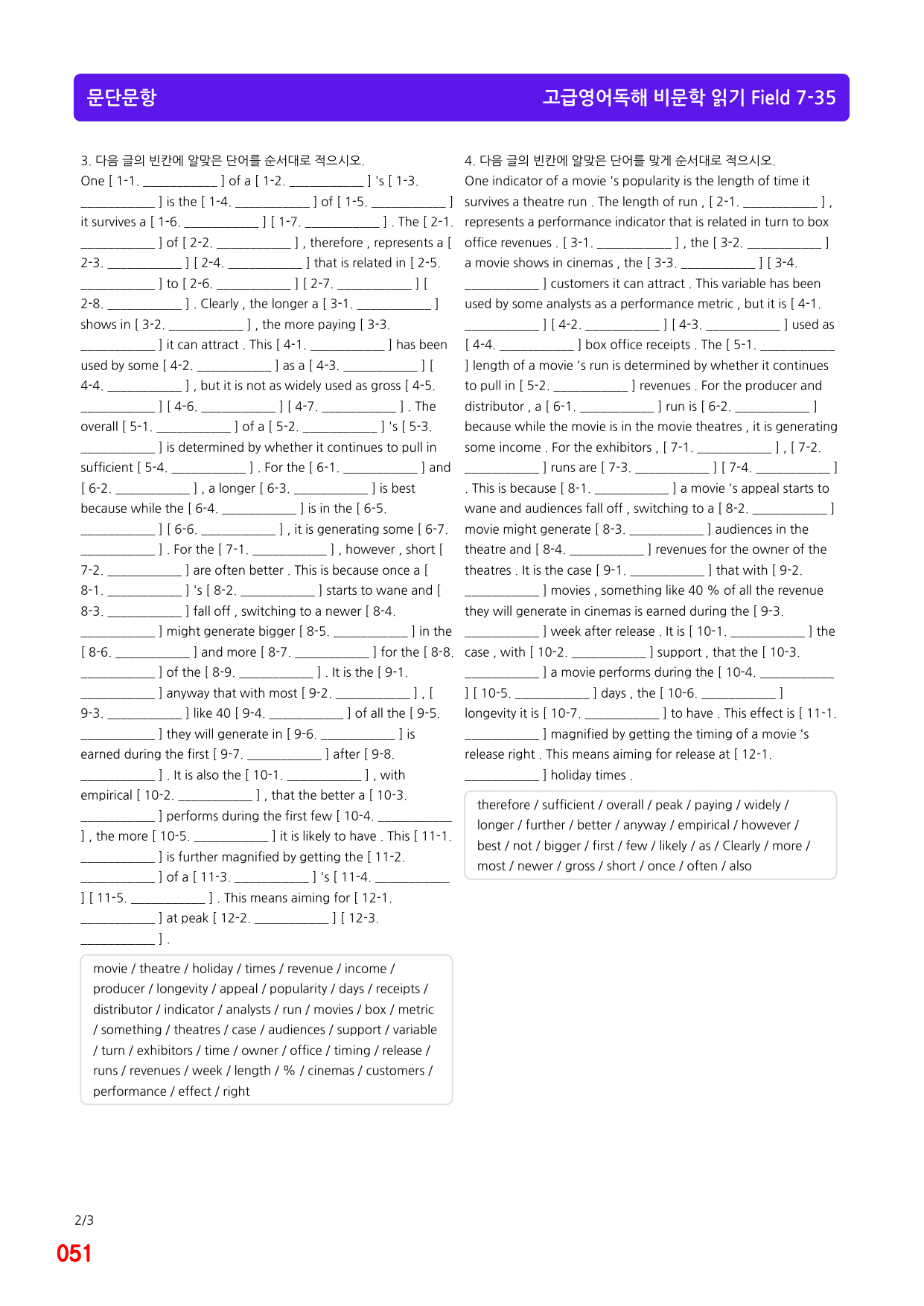 문단문항

고급영어독해 비문학 읽기 Field 7-35

3. 다음 글의 빈칸에 알맞은 단어를 순서대로 적으시오.

One [ 1-1. ____ ] of a [ 1-2. ____ ] 's [ 1-3. ____ ] is the [ 1-4. ____ ] of [ 1-5. ____ ] it survives a [ 1-6. ____ ] [ 1-7. ____ ] . The [ 2-1. ____ ] of [ 2-2. ____ ] , therefore , represents a [ 2-3. ____ ] [ 2-4. ____ ] that is related in [ 2-5. ____ ] to [ 2-6. ____ ] [ 2-7. ____ ] [ 2-8. ____ ] . Clearly , the longer a [ 3-1. ____ ] shows in [ 3-2. ____ ] , the more paying [ 3-3. ____ ] it can attract . This [ 4-1. ____ ] has been used by some [ 4-2. ____ ] as a [ 4-3. ____ ] [ 4-4. ____ ] , but it is not as widely used as gross [ 4-5. ____ ] [ 4-6. ____ ] [ 4-7. ____ ] . The overall [ 5-1. ____ ] of a [ 5-2. ____ ] 's [ 5-3. ____ ] is determined by whether it continues to pull in sufficient [ 5-4. ____ ] . For the [ 6-1. ____ ] and [ 6-2. ____ ] , a longer [ 6-3. ____ ] is best because while the [ 6-4. ____ ] is in the [ 6-5. ____ ] [ 6-6. ____ ] , it is generating some [ 6-7. ____ ] . For the [ 7-1. ____ ] , however , short [ 7-2. ____ ] are often better . This is because once a [ 8-1. ____ ] 's [ 8-2. ____ ] starts to wane and [ 8-3. ____ ] fall off , switching to a newer [ 8-4. ____ ] might generate bigger [ 8-5. ____ ] in the [ 8-6. ____ ] and more [ 8-7. ____ ] for the [ 8-8. ____ ] of the [ 8-9. ____ ] . It is the [ 9-1. ____ ] anyway that with most [ 9-2. ____ ] , [ 9-3. ____ ] like 40 [ 9-4. ____ ] of all the [ 9-5. ____ ] they will generate in [ 9-6. ____ ] is earned during the first [ 9-7. ____ ] after [ 9-8. ____ ] . It is also the [ 10-1. ____ ] , with empirical [ 10-2. ____ ] , that the better a [ 10-3. ____ ] performs during the first few [ 10-4. ____ ] , the more [ 10-5. ____ ] it is likely to have . This [ 11-1. ____ ] is further magnified by getting the [ 11-2. ____ ] of a [ 11-3. ____ ] 's [ 11-4. ____ ] [ 11-5. ____ ] . This means aiming for [ 12-1. ____ ] at peak [ 12-2. ____ ] [ 12-3. ____ ] .

movie / theatre / holiday / times / revenue / income / producer / longevity / appeal / popularity / days / receipts / distributor / indicator / analysts / run / movies / box / metric / something / theatres / case / audiences / support / variable / turn / exhibitors / time / owner / office / timing / release / runs / revenues / week / length / % / cinemas / customers / performance / effect / right

4. 다음 글의 빈칸에 알맞은 단어를 맞게 순서대로 적으시오.

One indicator of a movie 's popularity is the length of time it survives a theatre run . The length of run , [ 2-1. ____ ] , represents a performance indicator that is related in turn to box office revenues . [ 3-1. ____ ] , the [ 3-2. ____ ] a movie shows in cinemas , the [ 3-3. ____ ] [ 3-4. ____ ] customers it can attract . This variable has been used by some analysts as a performance metric , but it is [ 4-1. ____ ] [ 4-2. ____ ] [ 4-3. ____ ] used as [ 4-4. ____ ] box office receipts . The [ 5-1. ____ ] length of a movie 's run is determined by whether it continues to pull in [ 5-2. ____ ] revenues . For the producer and distributor , a [ 6-1. ____ ] run is [ 6-2. ____ ] because while the movie is in the movie theatres , it is generating some income . For the exhibitors , [ 7-1. ____ ] , [ 7-2. ____ ] runs are [ 7-3. ____ ] [ 7-4. ____ ] . This is because [ 8-1. ____ ] a movie 's appeal starts to wane and audiences fall off , switching to a [ 8-2. ____ ] movie might generate [ 8-3. ____ ] audiences in the theatre and [ 8-4. ____ ] revenues for the owner of the theatres . It is the case [ 9-1. ____ ] that with [ 9-2. ____ ] movies , something like 40 % of all the revenue they will generate in cinemas is earned during the [ 9-3. ____ ] week after release . It is [ 10-1. ____ ] the case , with [ 10-2. ____ ] support , that the [ 10-3. ____ ] a movie performs during the [ 10-4. ____ ] [ 10-5. ____ ] days , the [ 10-6. ____ ] longevity it is [ 10-7. ____ ] to have . This effect is [ 11-1. ____ ] magnified by getting the timing of a movie 's release right . This means aiming for release at [ 12-1. ____ ] holiday times .

therefore / sufficient / overall / peak / paying / widely / longer / further / better / anyway / empirical / however / best / not / bigger / first / few / likely / as / Clearly / more / most / newer / gross / short / once / often / also

2/3
051